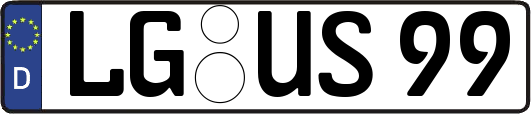 D LG US 99